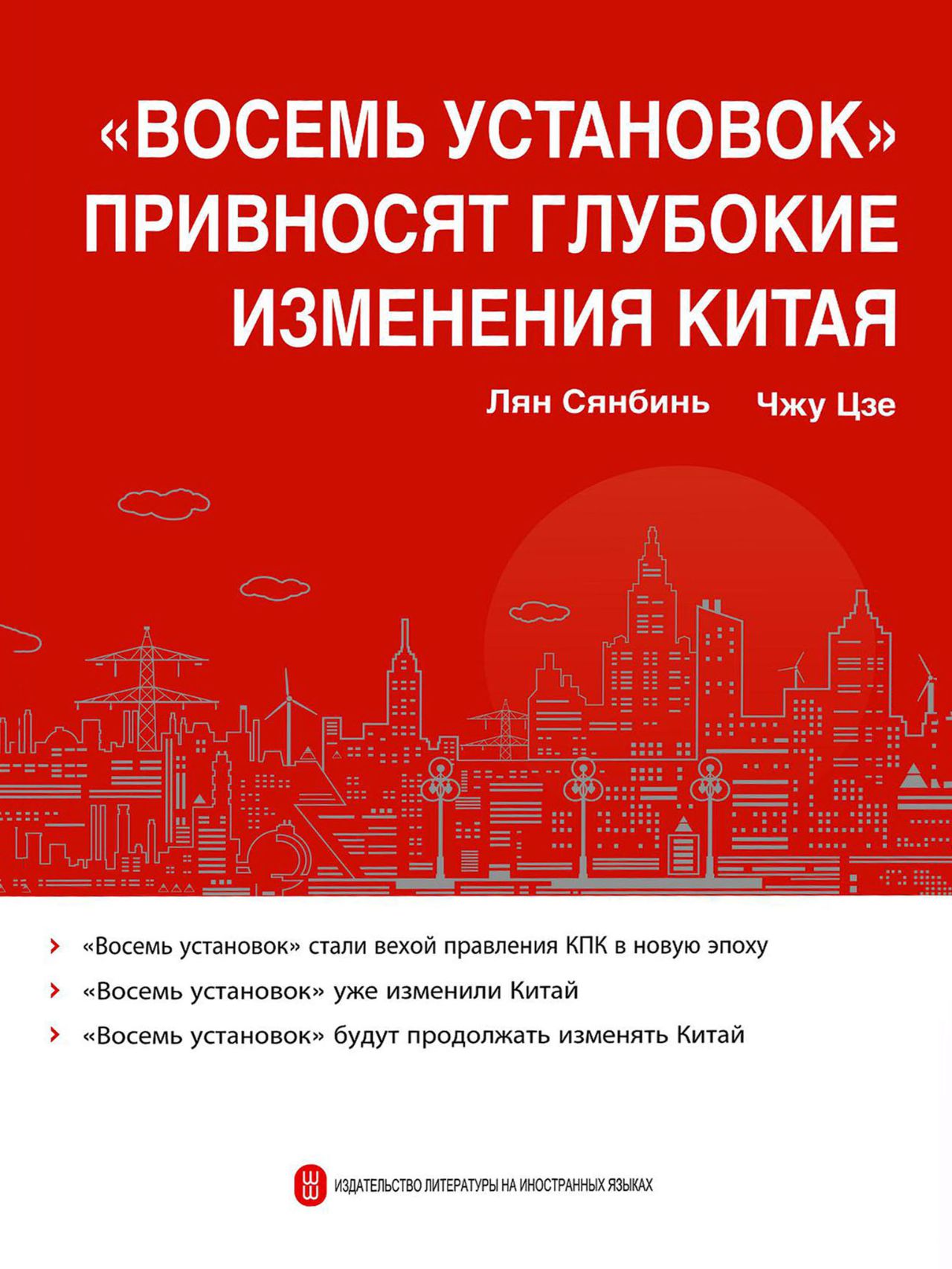 «ВОСЕМЬ УСТАНОВОК» ПРИВНОСЯТ ГЛУБОКИЕ ИЗМЕНЕНИЯ КИТАЯ

Лян Сянбинь Чжу Цзе

› «Восемь установок» стали вехой правления КПК в новую эпоху

› «Восемь установок» уже изменили Китай

› «Восемь установок» будут продолжать изменять Китай

ИЗДАТЕЛЬСТВО ЛИТЕРАТУРЫ НА ИНОСТРАННЫХ ЯЗЫКАХ